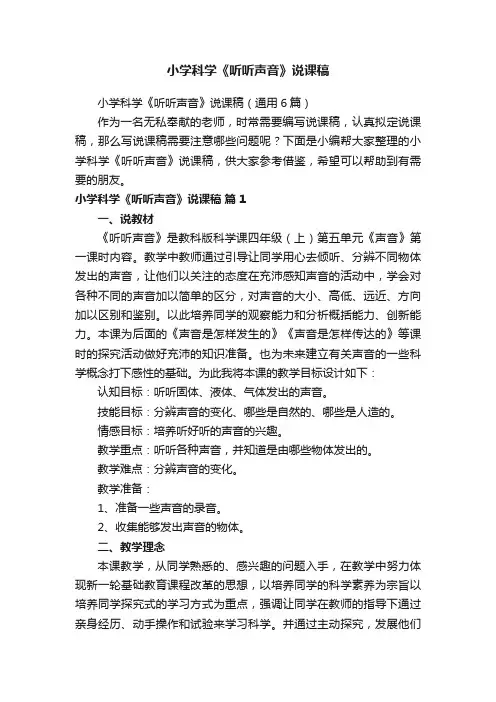 小学科学《听听声音》说课稿

小学科学《听听声音》说课稿（通用6篇）

作为一名无私奉献的老师，时常需要编写说课稿，认真拟定说课稿，那么写说课稿需要注意哪些问题呢？下面是小编帮大家整理的小学科学《听听声音》说课稿，供大家参考借鉴，希望可以帮助到有需要的朋友。

小学科学《听听声音》说课稿 篇1

一、说教材

《听听声音》是教科版科学课四年级（上）第五单元《声音》第一课时内容。教学中教师通过引导让同学用心去倾听、分辨不同物体发出的声音，让他们以关注的态度在充沛感知声音的活动中，学会对各种不同的声音加以简单的区分，对声音的大小、高低、远近、方向加以区别和鉴别。以此培养同学的观察能力和分析概括能力、创新能力。本课为后面的《声音是怎样发生的》《声音是怎样传达的》等课时的探究活动做好充沛的知识准备。也为未来建立有关声音的一些科学概念打下感性的基础。为此我将本课的教学目标设计如下：

认知目标：听听固体、液体、气体发出的声音。

技能目标：分辨声音的变化、哪些是自然的、哪些是人造的。

情感目标：培养听好听的声音的兴趣。

教学重点：听听各种声音，并知道是由哪些物体发出的。

教学难点：分辨声音的变化。

教学准备：

1、准备一些声音的录音。

2、收集能够发出声音的物体。

二、教学理念

本课教学，从同学熟悉的、感兴趣的问题入手，在教学中努力体现新一轮基础教育课程改革的思想，以培养同学的科学素养为宗旨以培养同学探究式的学习方式为重点，强调让同学在教师的指导下通过亲身经历、动手操作和试验来学习科学。并通过主动探究，发展他们